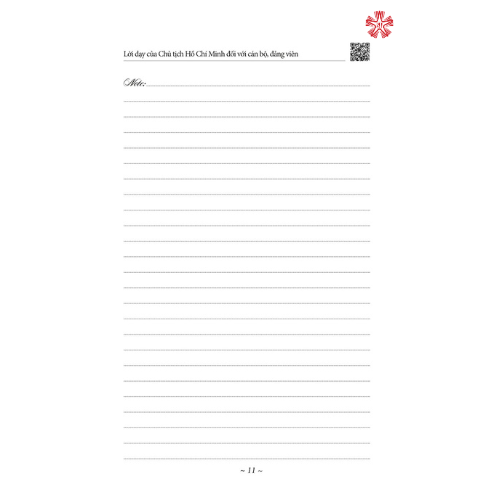 Lời dạy của Chủ tịch Hồ Chí Minh đối với cán bộ, đảng viên

Note:

~ 11 ~